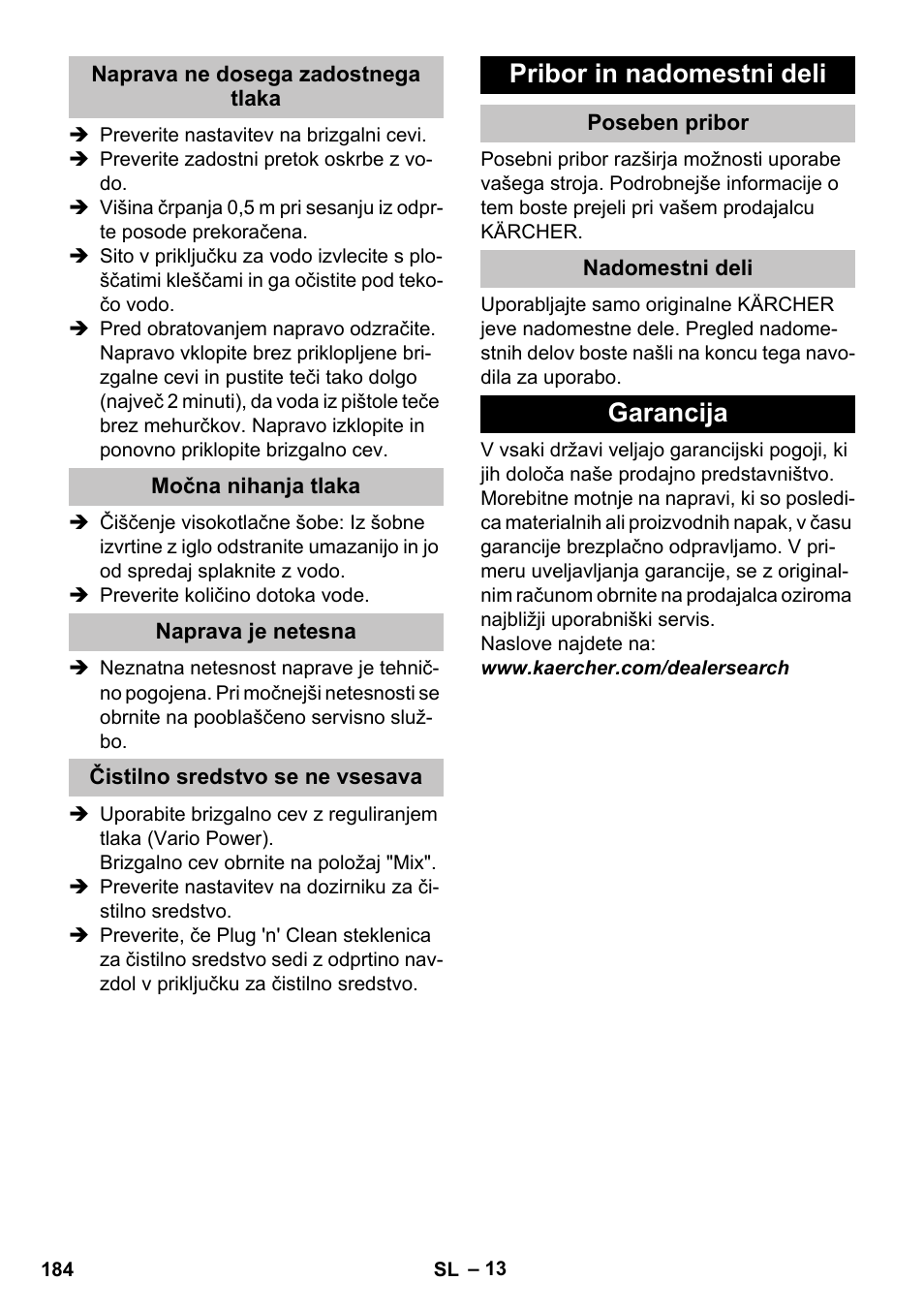 Naprava ne dosega zadostnega tlaka

➔ Preverite nastavitev na brizgalni cevi.
➔ Preverite zadostni pretok oskrbe z vodo.
➔ Višina črpanja 0,5 m pri sesanju iz odprte posode prekoračena.
➔ Sito v priključku za vodo izvlecite s ploščatimi kleščami in ga očistite pod tekočo vodo.
➔ Pred obratovanjem napravo odzračite. Napravo vklopite brez priklopljene brizgalne cevi in pustite teči tako dolgo (največ 2 minuti), da voda iz pištole teče brez mehurčkov. Napravo izklopite in ponovno priklopite brizgalno cev.

Močna nihanja tlaka

➔ Čiščenje visokotlačne šobe: Iz šobne izvrtine z iglo odstranite umazanijo in jo od spredaj splaknite z vodo.
➔ Preverite količino dotoka vode.

Naprava je netesna

➔ Neznatna netesnost naprave je tehnično pogojena. Pri močnejši netesnosti se obrnite na pooblaščeno servisno službo.

Čistilno sredstvo se ne vsesava

➔ Uporabite brizgalno cev z reguliranjem tlaka (Vario Power).
Brizgalno cev obrnite na položaj "Mix".
➔ Preverite nastavitev na dozirniku za čistilno sredstvo.
➔ Preverite, če Plug 'n' Clean steklenica za čistilno sredstvo sedi z odprtino navzdol v priključku za čistilno sredstvo.

Pribor in nadomestni deli

Poseben pribor

Posebni pribor razširja možnosti uporabe vašega stroja. Podrobnejše informacije o tem boste prejeli pri vašem prodajalcu KÄRCHER.

Nadomestni deli

Uporabljajte samo originalne KÄRCHER jeve nadomestne dele. Pregled nadomestnih delov boste našli na koncu tega navodila za uporabo.

Garancija

V vsaki državi veljajo garancijski pogoji, ki jih določa naše prodajno predstavništvo. Morebitne motnje na napravi, ki so posledica materialnih ali proizvodnih napak, v času garancije brezplačno odpravljamo. V primeru uveljavljanja garancije, se z originalnim računom obrnite na prodajalca oziroma najbližji uporabniški servis.
Naslove najdete na:
www.kaercher.com/dealersearch

184 SL – 13